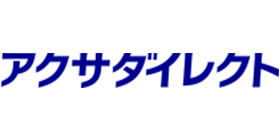 アクサダイレクト